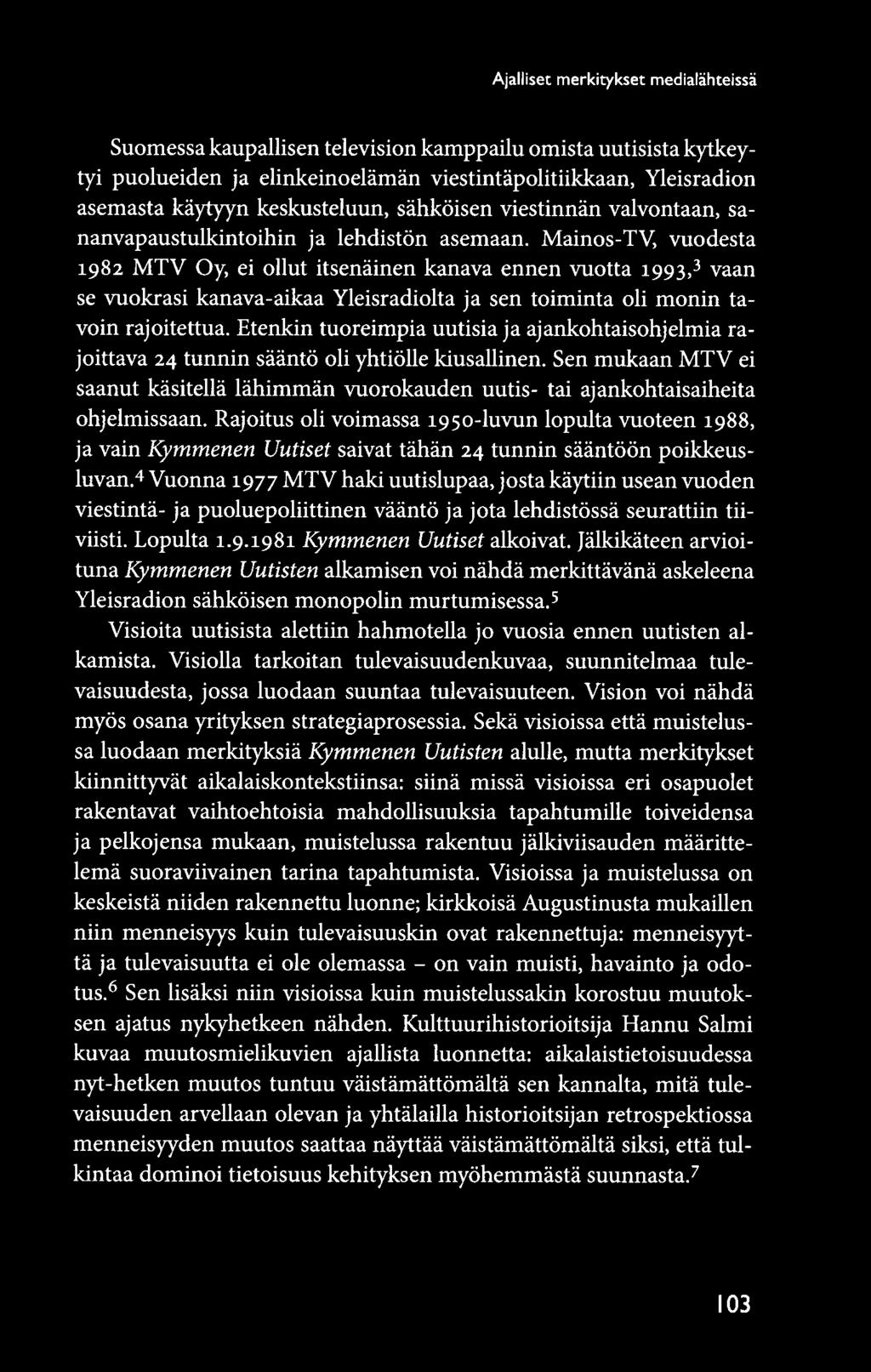 Ajalliset merkitykset medialähteissä

Suomessa kaupallisen television kamppailu omista uutisista kytkeytyi puolueiden ja elinkeinoelämän viestintäpolitiikkaan, Yleisradion asemasta käytyyn keskusteluun, sähköisen viestinnän valvontaan, sananvapaustulkintoihin ja lehdistön asemaan. Mainos-TV, vuodesta 1982 MTV Oy, ei ollut itsenäinen kanava ennen vuotta 1993,$^3$ vaan se vuokrasi kanava-aikaa Yleisradiolta ja sen toiminta oli monin tavoin rajoitettua. Etenkin tuoreimpia uutisia ja ajankohtaisohjelmia rajoittava 24 tunnin sääntö oli yhtiölle kiusallinen. Sen mukaan MTV ei saanut käsitellä lähimmän vuorokauden uutis- tai ajankohtaisaiheita ohjelmissaan. Rajoitus oli voimassa 1950-luvun lopulta vuoteen 1988, ja vain Kymmenen Uutiset saivat tähän 24 tunnin sääntöön poikkeusluvan.$^4$ Vuonna 1977 MTV haki uutislupaa, josta käytiin usean vuoden viestintä- ja puoluepoliittinen vääntö ja jota lehdistössä seurattiin tiiviisti. Lopulta 1.9.1981 Kymmenen Uutiset alkoivat. Jälkikäteen arvioituna Kymmenen Uutisten alkamisen voi nähdä merkittävänä askeleena Yleisradion sähköisen monopolin murtumisessa.$^5$

Visioita uutisista alettiin hahmotella jo vuosia ennen uutisten alkamista. Visiolla tarkoitan tulevaisuudenkuvaa, suunnitelmaa tulevaisuudesta, jossa luodaan suuntaa tulevaisuuteen. Vision voi nähdä myös osana yrityksen strategiaprosessia. Sekä visioissa että muistelussa luodaan merkityksiä Kymmenen Uutisten alulle, mutta merkitykset kiinnittyvät aikalaiskontekstiinsa: siinä missä visioissa eri osapuolet rakentavat vaihtoehtoisia mahdollisuuksia tapahtumille toiveidensa ja pelkojensa mukaan, muistelussa rakentuu jälkiviisauden määrittelemä suoraviivainen tarina tapahtumista. Visioissa ja muistelussa on keskeistä niiden rakennettu luonne; kirkkoisä Augustinusta mukaillen niin menneisyys kuin tulevaisuuskin ovat rakennettuja: menneisyyttä ja tulevaisuutta ei ole olemassa – on vain muisti, havainto ja odotus.$^6$ Sen lisäksi niin visioissa kuin muistelussakin korostuu muutoksen ajatus nykyhetkeen nähden. Kulttuurihistorioitsija Hannu Salmi kuvaa muutosmielikuvien ajallista luonnetta: aikalaistietoisuudessa nyt-hetken muutos tuntuu väistämättömältä sen kannalta, mitä tulevaisuuden arvellaan olevan ja yhtälailla historioitsijan retrospektiossa menneisyyden muutos saattaa näyttää väistämättömältä siksi, että tulkintaa dominoi tietoisuus kehityksen myöhemmästä suunnasta.$^7$

103